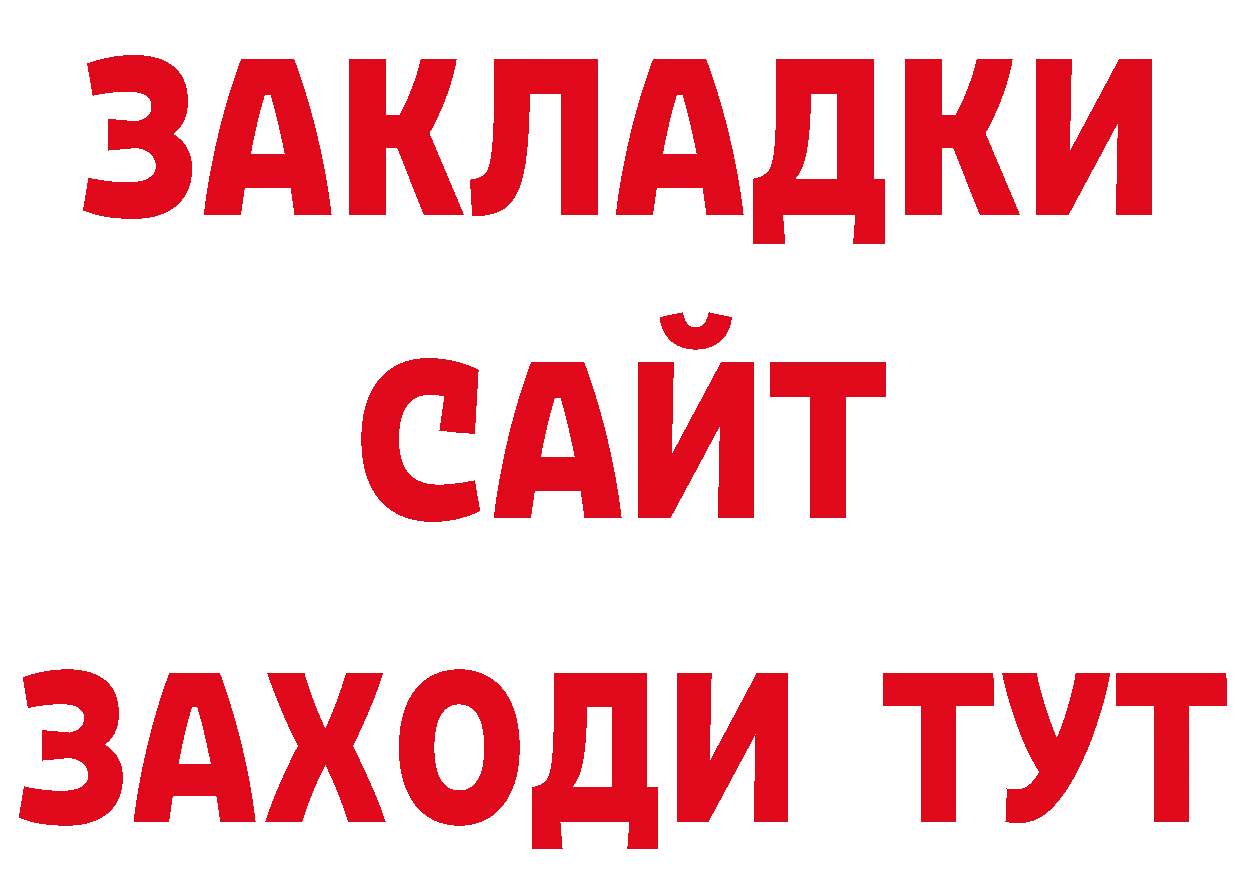 ЗАКЛАДКИ
САЙТ
ЗАХОДИ ТУТ